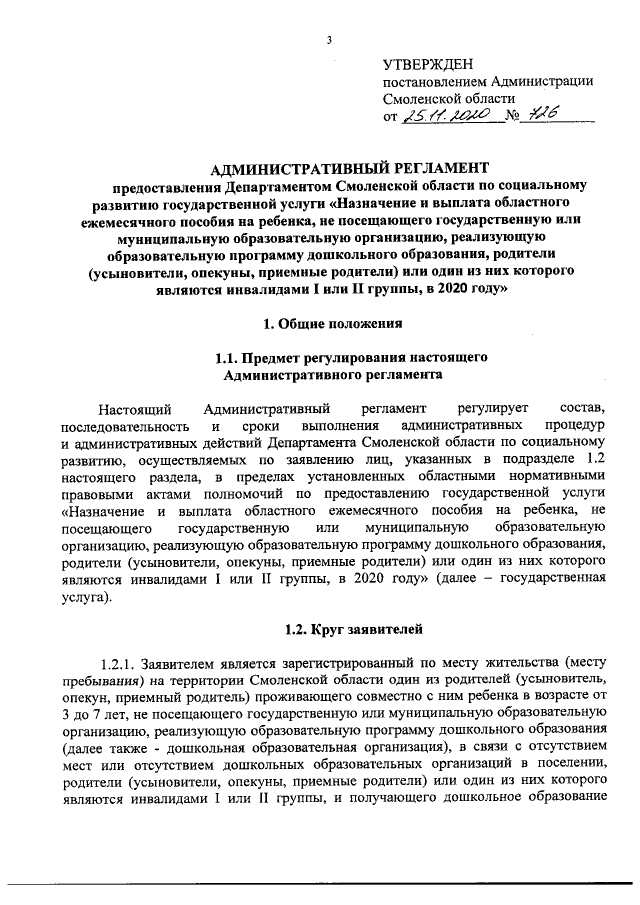 3

УТВЕРЖДЕН
постановлением Администрации Смоленской области
от 25.11.2020 № 726

АДМИНИСТРАТИВНЫЙ РЕГЛАМЕНТ
предоставления Департаментом Смоленской области по социальному развитию государственной услуги «Назначение и выплата областного ежемесячного пособия на ребенка, не посещающего государственную или муниципальную образовательную организацию, реализующую образовательную программу дошкольного образования, родители (усыновители, опекуны, приемные родители) или один из них которого являются инвалидами I или II группы, в 2020 году»

1. Общие положения

1.1. Предмет регулирования настоящего Административного регламента

Настоящий Административный регламент регулирует состав, последовательность и сроки выполнения административных процедур и административных действий Департамента Смоленской области по социальному развитию, осуществляемых по заявлению лиц, указанных в подразделе 1.2 настоящего раздела, в пределах установленных областными нормативными правовыми актами полномочий по предоставлению государственной услуги «Назначение и выплата областного ежемесячного пособия на ребенка, не посещающего государственную или муниципальную образовательную организацию, реализующую образовательную программу дошкольного образования, родители (усыновители, опекуны, приемные родители) или один из них которого являются инвалидами I или II группы, в 2020 году» (далее – государственная услуга).

1.2. Круг заявителей

1.2.1. Заявителем является зарегистрированный по месту жительства (месту пребывания) на территории Смоленской области один из родителей (усыновитель, опекун, приемный родитель) проживающего совместно с ним ребенка в возрасте от 3 до 7 лет, не посещающего государственную или муниципальную образовательную организацию, реализующую образовательную программу дошкольного образования (далее также - дошкольная образовательная организация), в связи с отсутствием мест или отсутствием дошкольных образовательных организаций в поселении, родители (усыновители, опекуны, приемные родители) или один из них которого являются инвалидами I или II группы, и получающего дошкольное образование